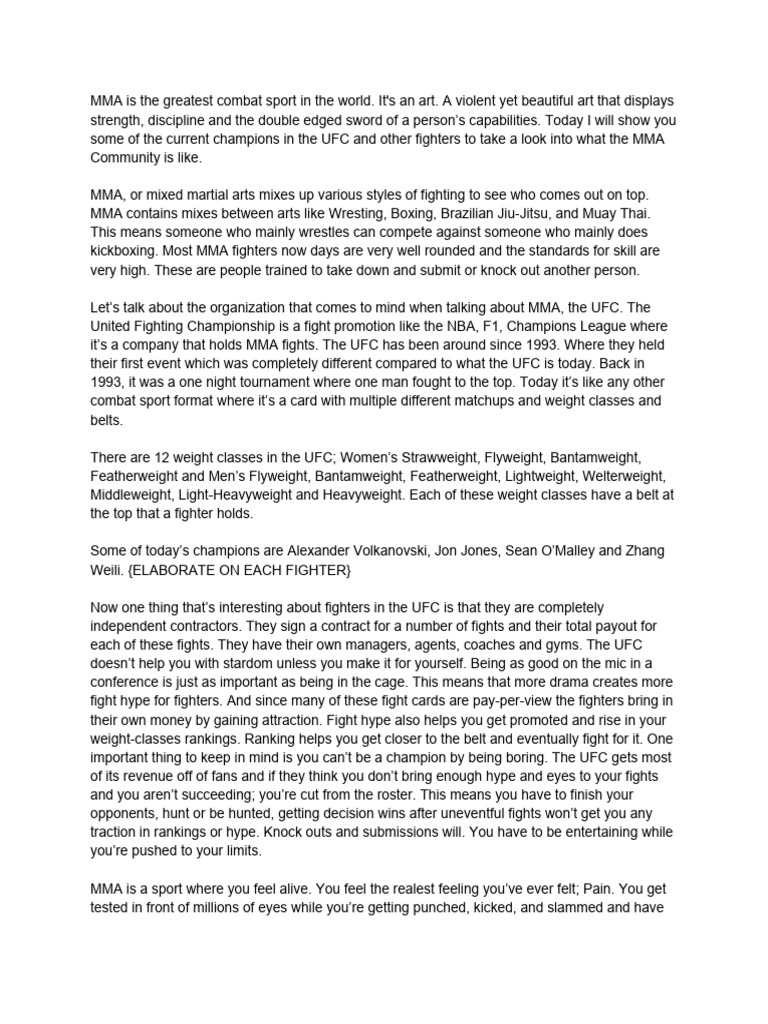 MMA is the greatest combat sport in the world. It's an art. A violent yet beautiful art that displays strength, discipline and the double edged sword of a person's capabilities. Today I will show you some of the current champions in the UFC and other fighters to take a look into what the MMA Community is like.

MMA, or mixed martial arts mixes up various styles of fighting to see who comes out on top. MMA contains mixes between arts like Wresting, Boxing, Brazilian Jiu-Jitsu, and Muay Thai. This means someone who mainly wrestles can compete against someone who mainly does kickboxing. Most MMA fighters now days are very well rounded and the standards for skill are very high. These are people trained to take down and submit or knock out another person.

Let's talk about the organization that comes to mind when talking about MMA, the UFC. The United Fighting Championship is a fight promotion like the NBA, F1, Champions League where it's a company that holds MMA fights. The UFC has been around since 1993. Where they held their first event which was completely different compared to what the UFC is today. Back in 1993, it was a one night tournament where one man fought to the top. Today it's like any other combat sport format where it's a card with multiple different matchups and weight classes and belts.

There are 12 weight classes in the UFC; Women's Strawweight, Flyweight, Bantamweight, Featherweight and Men's Flyweight, Bantamweight, Featherweight, Lightweight, Welterweight, Middleweight, Light-Heavyweight and Heavyweight. Each of these weight classes have a belt at the top that a fighter holds.

Some of today's champions are Alexander Volkanovski, Jon Jones, Sean O'Malley and Zhang Weili. {ELABORATE ON EACH FIGHTER}

Now one thing that's interesting about fighters in the UFC is that they are completely independent contractors. They sign a contract for a number of fights and their total payout for each of these fights. They have their own managers, agents, coaches and gyms. The UFC doesn't help you with stardom unless you make it for yourself. Being as good on the mic in a conference is just as important as being in the cage. This means that more drama creates more fight hype for fighters. And since many of these fight cards are pay-per-view the fighters bring in their own money by gaining attraction. Fight hype also helps you get promoted and rise in your weight-classes rankings. Ranking helps you get closer to the belt and eventually fight for it. One important thing to keep in mind is you can't be a champion by being boring. The UFC gets most of its revenue off of fans and if they think you don't bring enough hype and eyes to your fights and you aren't succeeding; you're cut from the roster. This means you have to finish your opponents, hunt or be hunted, getting decision wins after uneventful fights won't get you any traction in rankings or hype. Knock outs and submissions will. You have to be entertaining while you're pushed to your limits.

MMA is a sport where you feel alive. You feel the realest feeling you've ever felt; Pain. You get tested in front of millions of eyes while you're getting punched, kicked, and slammed and have